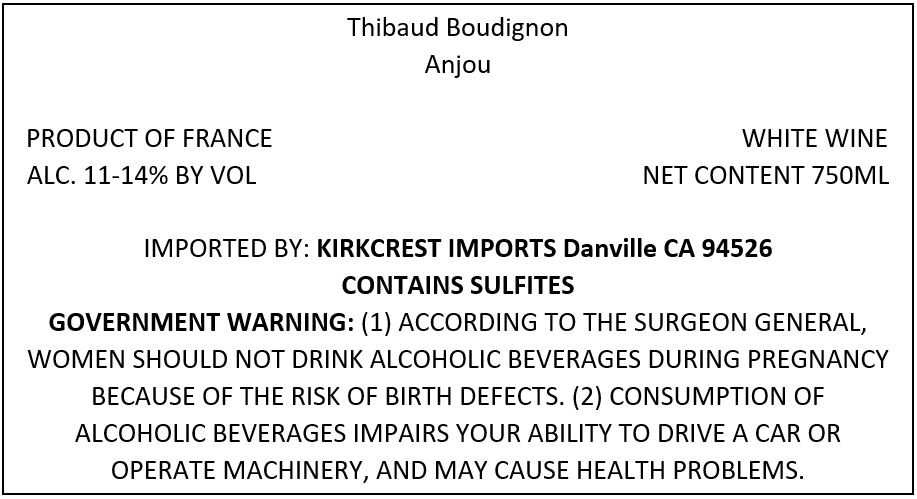 Thibaud Boudignon
Anjou

PRODUCT OF FRANCE
ALC. 11-14% BY VOL

WHITE WINE
NET CONTENT 750ML

IMPORTED BY: KIRKCREST IMPORTS Danville CA 94526
CONTAINS SULFITES
GOVERNMENT WARNING: (1) ACCORDING TO THE SURGEON GENERAL, WOMEN SHOULD NOT DRINK ALCOHOLIC BEVERAGES DURING PREGNANCY BECAUSE OF THE RISK OF BIRTH DEFECTS. (2) CONSUMPTION OF ALCOHOLIC BEVERAGES IMPAIRS YOUR ABILITY TO DRIVE A CAR OR OPERATE MACHINERY, AND MAY CAUSE HEALTH PROBLEMS.